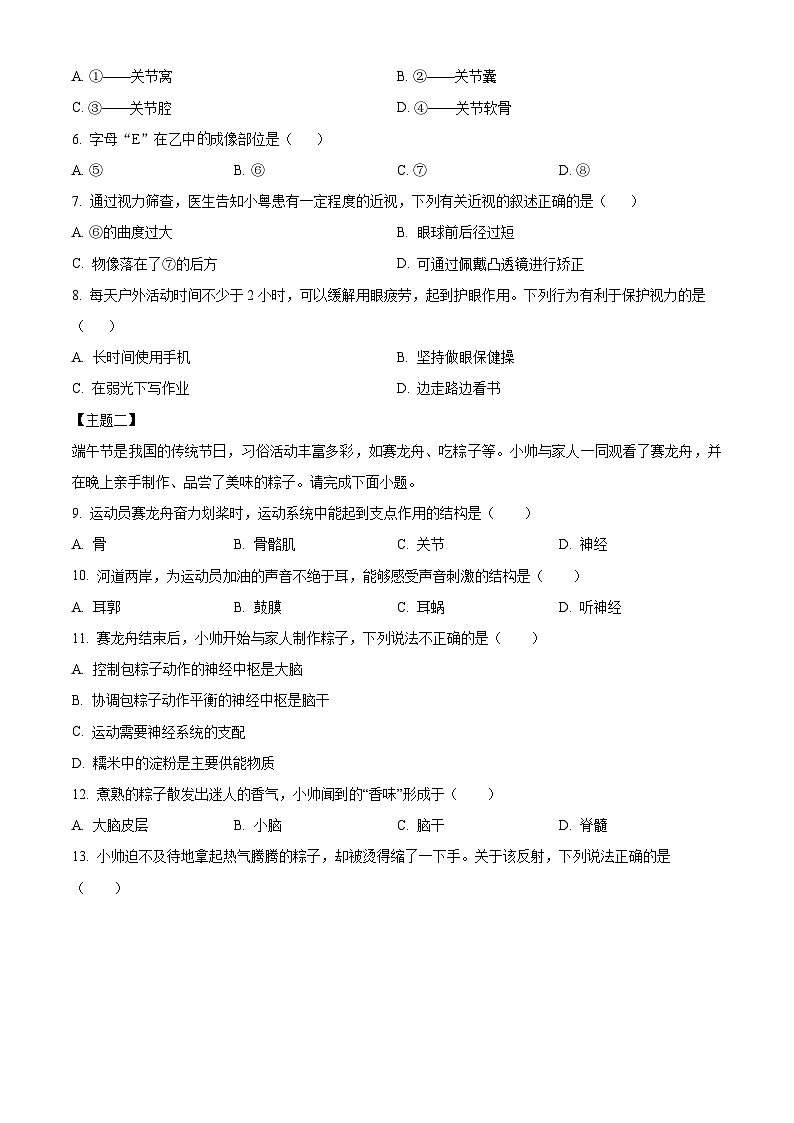 A. ①——关节窝　　B. ②——关节囊

C. ③——关节腔　　D. ④——关节软骨

6. 字母“E”在乙中的成像部位是（　　）

A. ⑤　　B. ⑥　　C. ⑦　　D. ⑧

7. 通过视力筛查，医生告知小粤患有一定程度的近视，下列有关近视的叙述正确的是（　　）

A. ⑥的曲度过大　　B. 眼球前后径过短

C. 物像落在了⑦的后方　　D. 可通过佩戴凸透镜进行矫正

8. 每天户外活动时间不少于 2 小时，可以缓解用眼疲劳，起到护眼作用。下列行为有利于保护视力的是（　　）

A. 长时间使用手机　　B. 坚持做眼保健操

C. 在弱光下写作业　　D. 边走路边看书

【主题二】

端午节是我国的传统节日，习俗活动丰富多彩，如赛龙舟、吃粽子等。小帅与家人一同观看了赛龙舟，并在晚上亲手制作、品尝了美味的粽子。请完成下面小题。

9. 运动员赛龙舟奋力划桨时，运动系统中能起到支点作用的结构是（　　）

A. 骨　　B. 骨骼肌　　C. 关节　　D. 神经

10. 河道两岸，为运动员加油的声音不绝于耳，能够感受声音刺激的结构是（　　）

A. 耳郭　　B. 鼓膜　　C. 耳蜗　　D. 听神经

11. 赛龙舟结束后，小帅开始与家人制作粽子，下列说法不正确的是（　　）

A. 控制包粽子动作的神经中枢是大脑

B. 协调包粽子动作平衡的神经中枢是脑干

C. 运动需要神经系统的支配

D. 糯米中的淀粉是主要供能物质

12. 煮熟的粽子散发出迷人的香气，小帅闻到的“香味”形成于（　　）

A. 大脑皮层　　B. 小脑　　C. 脑干　　D. 脊髓

13. 小帅迫不及待地拿起热气腾腾的粽子，却被烫得缩了一下手。关于该反射，下列说法正确的是（　　）